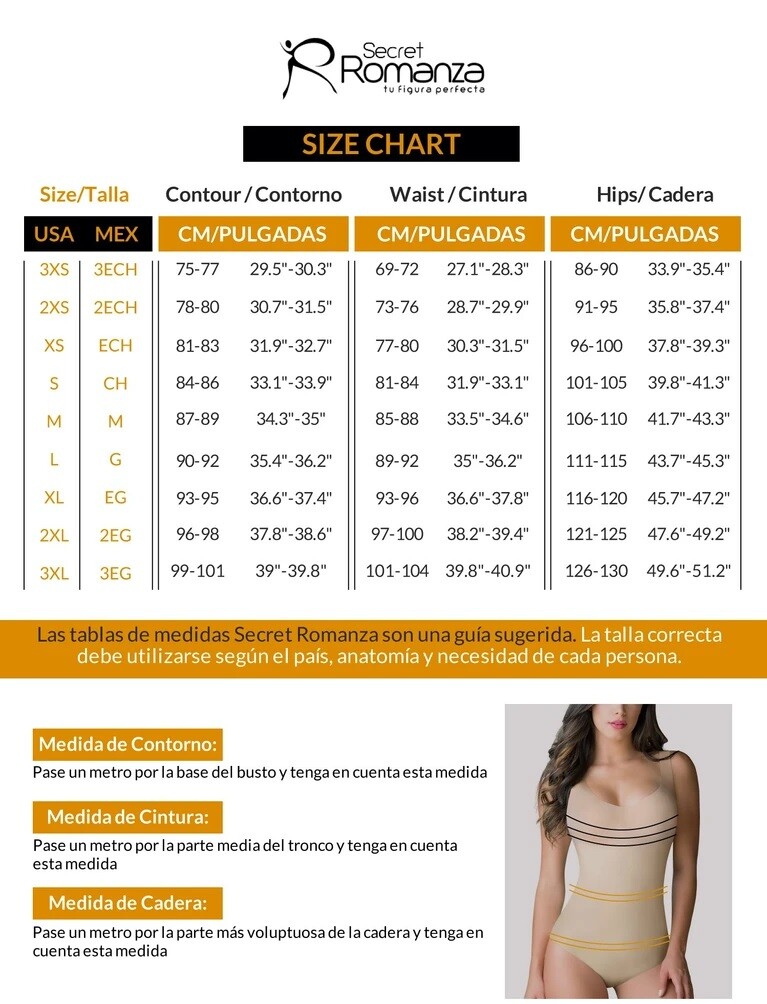 Secret Romanza
tu figura perfecta

SIZE CHART

| Size/Talla | | Contour / Contorno | | Waist / Cintura | | Hips/ Cadera | |
|---|---|---|---|---|---|---|---|
| USA | MEX | CM/PULGADAS | | CM/PULGADAS | | CM/PULGADAS | |
| 3XS | 3ECH | 75-77 | 29.5"-30.3" | 69-72 | 27.1"-28.3" | 86-90 | 33.9"-35.4" |
| 2XS | 2ECH | 78-80 | 30.7"-31.5" | 73-76 | 28.7"-29.9" | 91-95 | 35.8"-37.4" |
| XS | ECH | 81-83 | 31.9"-32.7" | 77-80 | 30.3"-31.5" | 96-100 | 37.8"-39.3" |
| S | CH | 84-86 | 33.1"-33.9" | 81-84 | 31.9"-33.1" | 101-105 | 39.8"-41.3" |
| M | M | 87-89 | 34.3"-35" | 85-88 | 33.5"-34.6" | 106-110 | 41.7"-43.3" |
| L | G | 90-92 | 35.4"-36.2" | 89-92 | 35"-36.2" | 111-115 | 43.7"-45.3" |
| XL | EG | 93-95 | 36.6"-37.4" | 93-96 | 36.6"-37.8" | 116-120 | 45.7"-47.2" |
| 2XL | 2EG | 96-98 | 37.8"-38.6" | 97-100 | 38.2"-39.4" | 121-125 | 47.6"-49.2" |
| 3XL | 3EG | 99-101 | 39"-39.8" | 101-104 | 39.8"-40.9" | 126-130 | 49.6"-51.2" |

Las tablas de medidas Secret Romanza son una guía sugerida. La talla correcta debe utilizarse según el país, anatomía y necesidad de cada persona.

Medida de Contorno:
Pase un metro por la base del busto y tenga en cuenta esta medida

Medida de Cintura:
Pase un metro por la parte media del tronco y tenga en cuenta esta medida

Medida de Cadera:
Pase un metro por la parte más voluptuosa de la cadera y tenga en cuenta esta medida